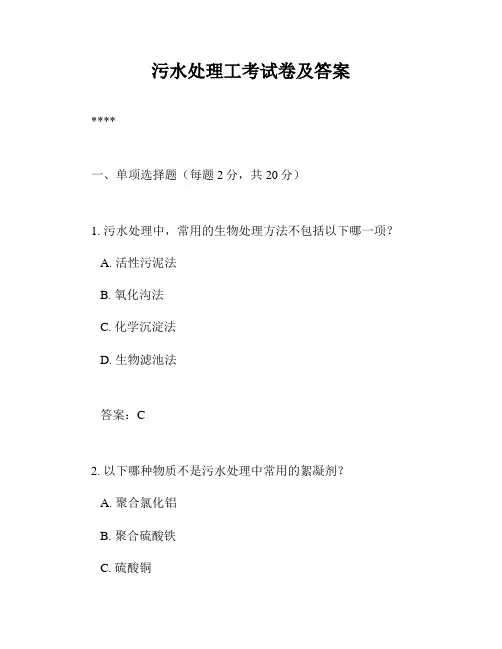 污水处理工考试卷及答案

****

一、单项选择题（每题 2 分，共 20 分）

1. 污水处理中，常用的生物处理方法不包括以下哪一项？

A. 活性污泥法

B. 氧化沟法

C. 化学沉淀法

D. 生物滤池法

答案：C

2. 以下哪种物质不是污水处理中常用的絮凝剂？

A. 聚合氯化铝

B. 聚合硫酸铁

C. 硫酸铜